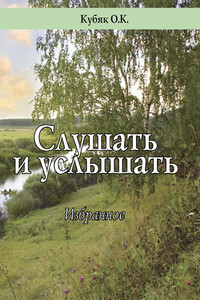 Кубяк О.К.

Слушать и услышать

Избранное